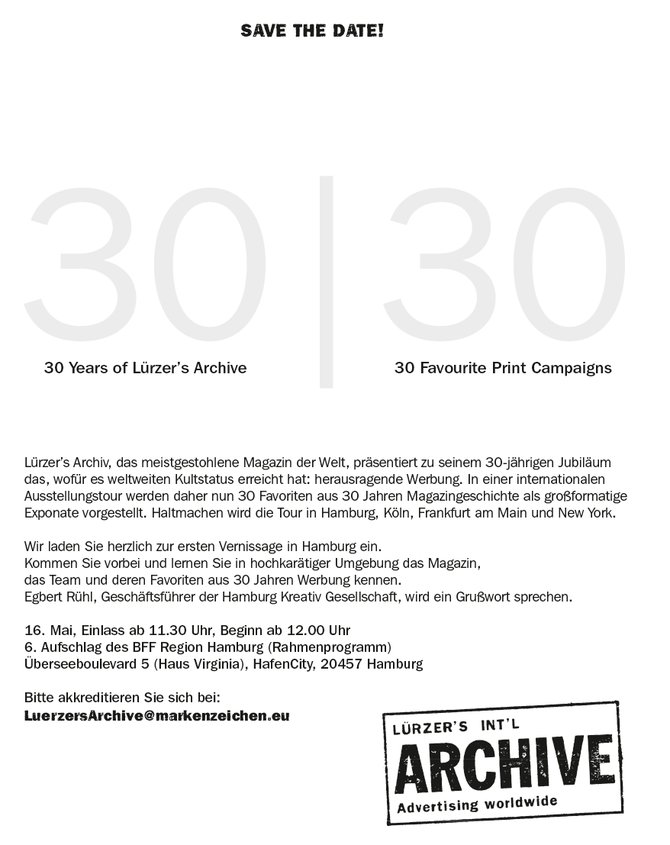 SAVE THE DATE!

30 | 30

30 Years of Lürzer's Archive

30 Favourite Print Campaigns

Lürzer's Archiv, das meistgestohlene Magazin der Welt, präsentiert zu seinem 30-jährigen Jubiläum das, wofür es weltweiten Kultstatus erreicht hat: herausragende Werbung. In einer internationalen Ausstellungstour werden daher nun 30 Favoriten aus 30 Jahren Magazingeschichte als großformatige Exponate vorgestellt. Haltmachen wird die Tour in Hamburg, Köln, Frankfurt am Main und New York.

Wir laden Sie herzlich zur ersten Vernissage in Hamburg ein.
Kommen Sie vorbei und lernen Sie in hochkarätiger Umgebung das Magazin, das Team und deren Favoriten aus 30 Jahren Werbung kennen.
Egbert Rühl, Geschäftsführer der Hamburg Kreativ Gesellschaft, wird ein Grußwort sprechen.

16. Mai, Einlass ab 11.30 Uhr, Beginn ab 12.00 Uhr
6. Aufschlag des BFF Region Hamburg (Rahmenprogramm)
Überseeboulevard 5 (Haus Virginia), HafenCity, 20457 Hamburg

Bitte akkreditieren Sie sich bei:
LuerzersArchive@markenzeichen.eu

LÜRZER'S INT'L
ARCHIVE
Advertising worldwide